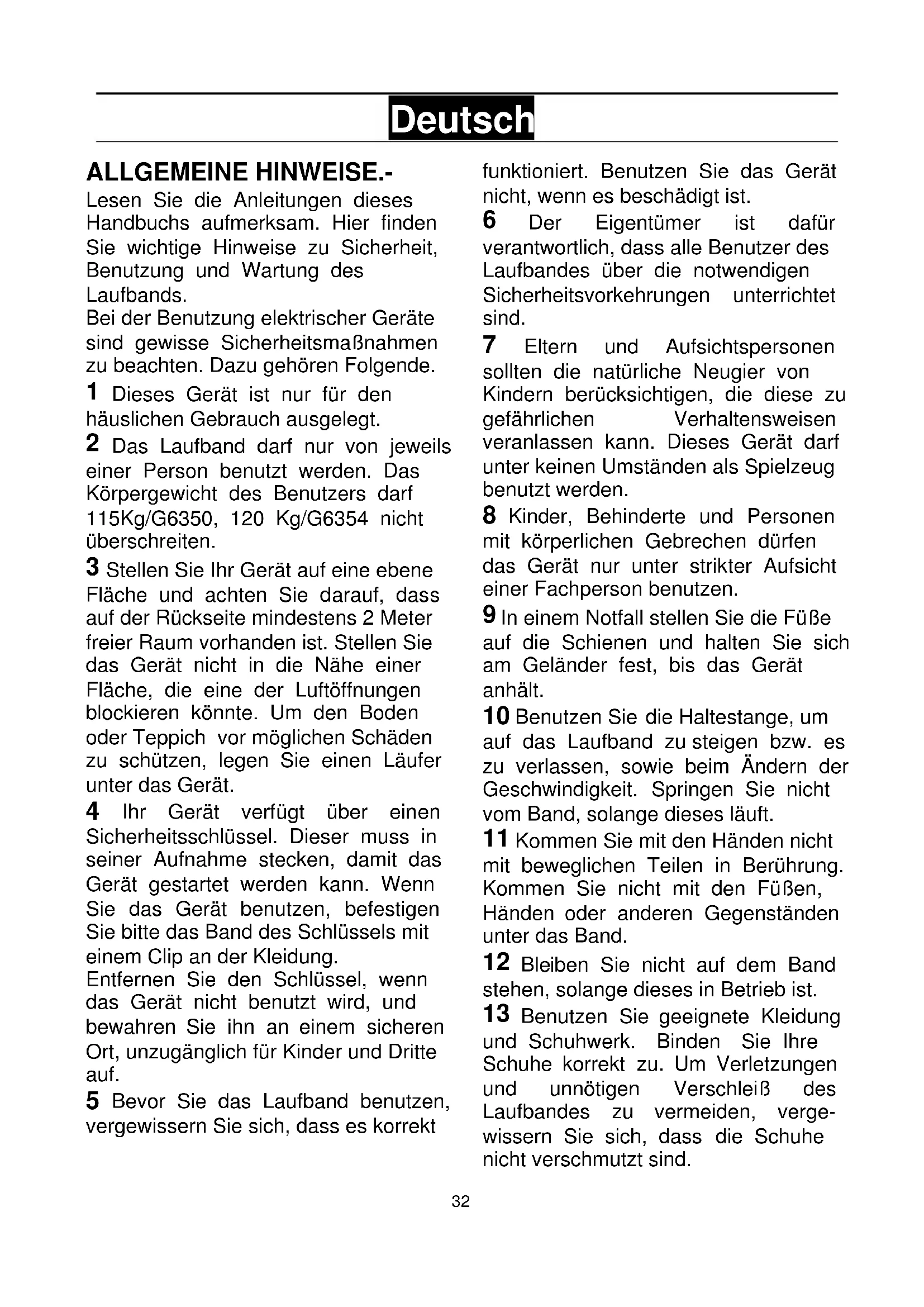 Deutsch

ALLGEMEINE HINWEISE.-
Lesen Sie die Anleitungen dieses Handbuchs aufmerksam. Hier finden Sie wichtige Hinweise zu Sicherheit, Benutzung und Wartung des Laufbands.
Bei der Benutzung elektrischer Geräte sind gewisse Sicherheitsmaßnahmen zu beachten. Dazu gehören Folgende.

1 Dieses Gerät ist nur für den häuslichen Gebrauch ausgelegt.

2 Das Laufband darf nur von jeweils einer Person benutzt werden. Das Körpergewicht des Benutzers darf 115Kg/G6350, 120 Kg/G6354 nicht überschreiten.

3 Stellen Sie Ihr Gerät auf eine ebene Fläche und achten Sie darauf, dass auf der Rückseite mindestens 2 Meter freier Raum vorhanden ist. Stellen Sie das Gerät nicht in die Nähe einer Fläche, die eine der Luftöffnungen blockieren könnte. Um den Boden oder Teppich vor möglichen Schäden zu schützen, legen Sie einen Läufer unter das Gerät.

4 Ihr Gerät verfügt über einen Sicherheitsschlüssel. Dieser muss in seiner Aufnahme stecken, damit das Gerät gestartet werden kann. Wenn Sie das Gerät benutzen, befestigen Sie bitte das Band des Schlüssels mit einem Clip an der Kleidung.
Entfernen Sie den Schlüssel, wenn das Gerät nicht benutzt wird, und bewahren Sie ihn an einem sicheren Ort, unzugänglich für Kinder und Dritte auf.

5 Bevor Sie das Laufband benutzen, vergewissern Sie sich, dass es korrekt funktioniert. Benutzen Sie das Gerät nicht, wenn es beschädigt ist.

6 Der Eigentümer ist dafür verantwortlich, dass alle Benutzer des Laufbandes über die notwendigen Sicherheitsvorkehrungen unterrichtet sind.

7 Eltern und Aufsichtspersonen sollten die natürliche Neugier von Kindern berücksichtigen, die diese zu gefährlichen Verhaltensweisen veranlassen kann. Dieses Gerät darf unter keinen Umständen als Spielzeug benutzt werden.

8 Kinder, Behinderte und Personen mit körperlichen Gebrechen dürfen das Gerät nur unter strikter Aufsicht einer Fachperson benutzen.

9 In einem Notfall stellen Sie die Füße auf die Schienen und halten Sie sich am Geländer fest, bis das Gerät anhält.

10 Benutzen Sie die Haltestange, um auf das Laufband zu steigen bzw. es zu verlassen, sowie beim Ändern der Geschwindigkeit. Springen Sie nicht vom Band, solange dieses läuft.

11 Kommen Sie mit den Händen nicht mit beweglichen Teilen in Berührung. Kommen Sie nicht mit den Füßen, Händen oder anderen Gegenständen unter das Band.

12 Bleiben Sie nicht auf dem Band stehen, solange dieses in Betrieb ist.

13 Benutzen Sie geeignete Kleidung und Schuhwerk. Binden Sie Ihre Schuhe korrekt zu. Um Verletzungen und unnötigen Verschleiß des Laufbandes zu vermeiden, vergewissern Sie sich, dass die Schuhe nicht verschmutzt sind.

32